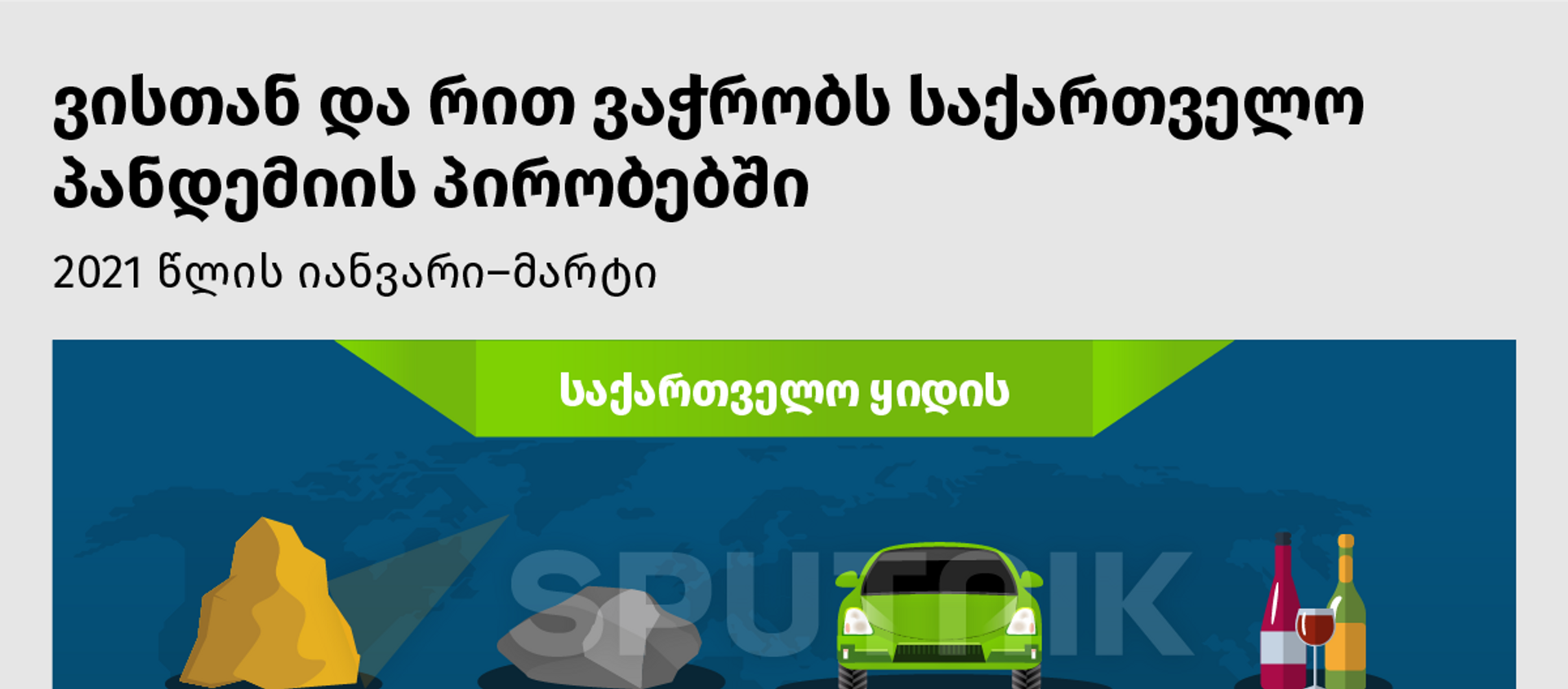 ვისთან და რით ვაჭრობს საქართველო პანდემიის პირობებში

2021 წლის იანვარი–მარტი

საქართველო ყიდის

SPUTNIK